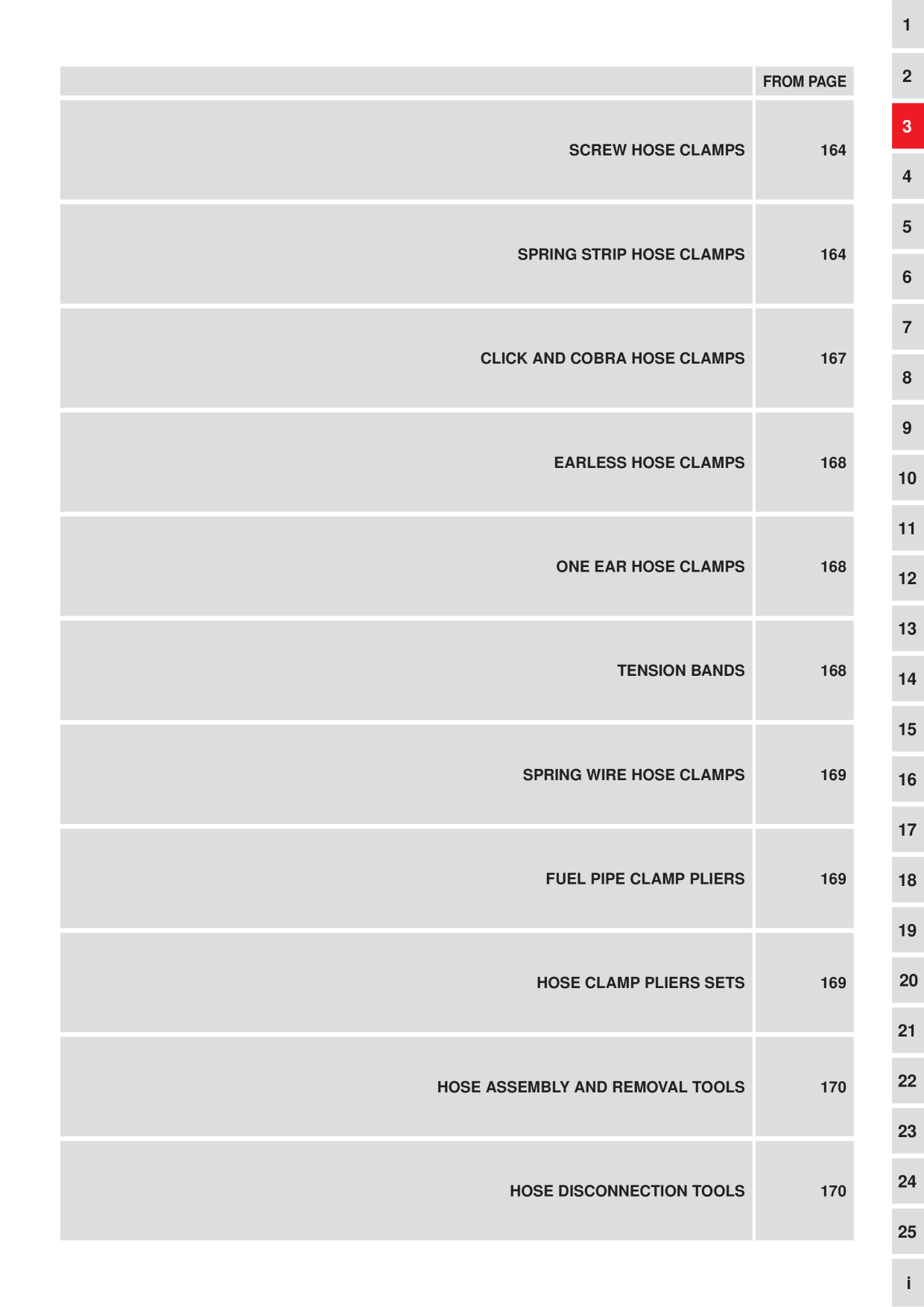 | | FROM PAGE |
|---|---|
| SCREW HOSE CLAMPS | 164 |
| SPRING STRIP HOSE CLAMPS | 164 |
| CLICK AND COBRA HOSE CLAMPS | 167 |
| EARLESS HOSE CLAMPS | 168 |
| ONE EAR HOSE CLAMPS | 168 |
| TENSION BANDS | 168 |
| SPRING WIRE HOSE CLAMPS | 169 |
| FUEL PIPE CLAMP PLIERS | 169 |
| HOSE CLAMP PLIERS SETS | 169 |
| HOSE ASSEMBLY AND REMOVAL TOOLS | 170 |
| HOSE DISCONNECTION TOOLS | 170 |

1
2
3
4
5
6
7
8
9
10
11
12
13
14
15
16
17
18
19
20
21
22
23
24
25
i